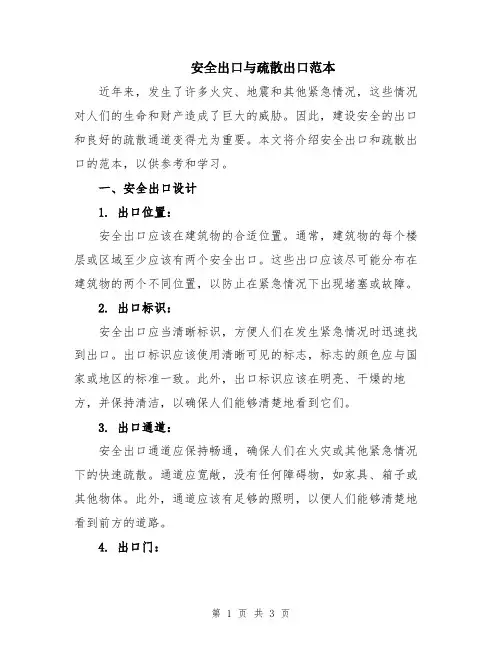 安全出口与疏散出口范本

近年来，发生了许多火灾、地震和其他紧急情况，这些情况对人们的生命和财产造成了巨大的威胁。因此，建设安全的出口和良好的疏散通道变得尤为重要。本文将介绍安全出口和疏散出口的范本，以供参考和学习。

一、安全出口设计

1. 出口位置：

安全出口应该在建筑物的合适位置。通常，建筑物的每个楼层或区域至少应该有两个安全出口。这些出口应该尽可能分布在建筑物的两个不同位置，以防止在紧急情况下出现堵塞或故障。

2. 出口标识：

安全出口应当清晰标识，方便人们在发生紧急情况时迅速找到出口。出口标识应该使用清晰可见的标志，标志的颜色应与国家或地区的标准一致。此外，出口标识应该在明亮、干燥的地方，并保持清洁，以确保人们能够清楚地看到它们。

3. 出口通道：

安全出口通道应保持畅通，确保人们在火灾或其他紧急情况下的快速疏散。通道应宽敞，没有任何障碍物，如家具、箱子或其他物体。此外，通道应该有足够的照明，以便人们能够清楚地看到前方的道路。

4. 出口门：

第 1 页 共 3 页